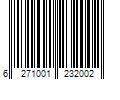 6 271001 232002